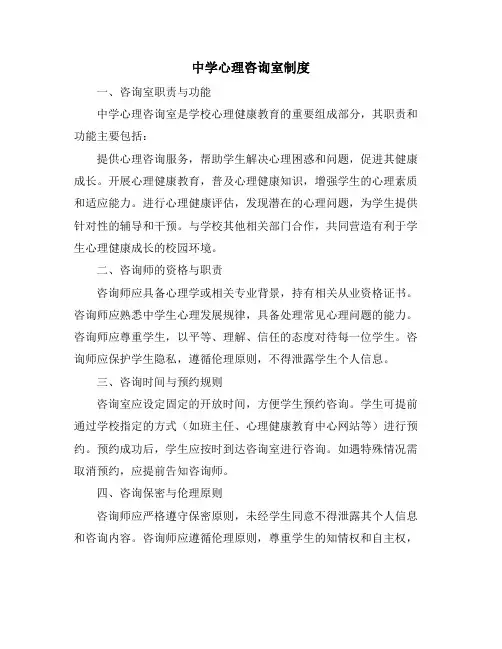 中学心理咨询室制度

一、咨询室职责与功能

中学心理咨询室是学校心理健康教育的重要组成部分，其职责和功能主要包括：

提供心理咨询服务，帮助学生解决心理困惑和问题，促进其健康成长。开展心理健康教育，普及心理健康知识，增强学生的心理素质和适应能力。进行心理健康评估，发现潜在的心理问题，为学生提供针对性的辅导和干预。与学校其他相关部门合作，共同营造有利于学生心理健康成长的校园环境。

二、咨询师的资格与职责

咨询师应具备心理学或相关专业背景，持有相关从业资格证书。咨询师应熟悉中学生心理发展规律，具备处理常见心理问题的能力。咨询师应尊重学生，以平等、理解、信任的态度对待每一位学生。咨询师应保护学生隐私，遵循伦理原则，不得泄露学生个人信息。

三、咨询时间与预约规则

咨询室应设定固定的开放时间，方便学生预约咨询。学生可提前通过学校指定的方式（如班主任、心理健康教育中心网站等）进行预约。预约成功后，学生应按时到达咨询室进行咨询。如遇特殊情况需取消预约，应提前告知咨询师。

四、咨询保密与伦理原则

咨询师应严格遵守保密原则，未经学生同意不得泄露其个人信息和咨询内容。咨询师应遵循伦理原则，尊重学生的知情权和自主权，